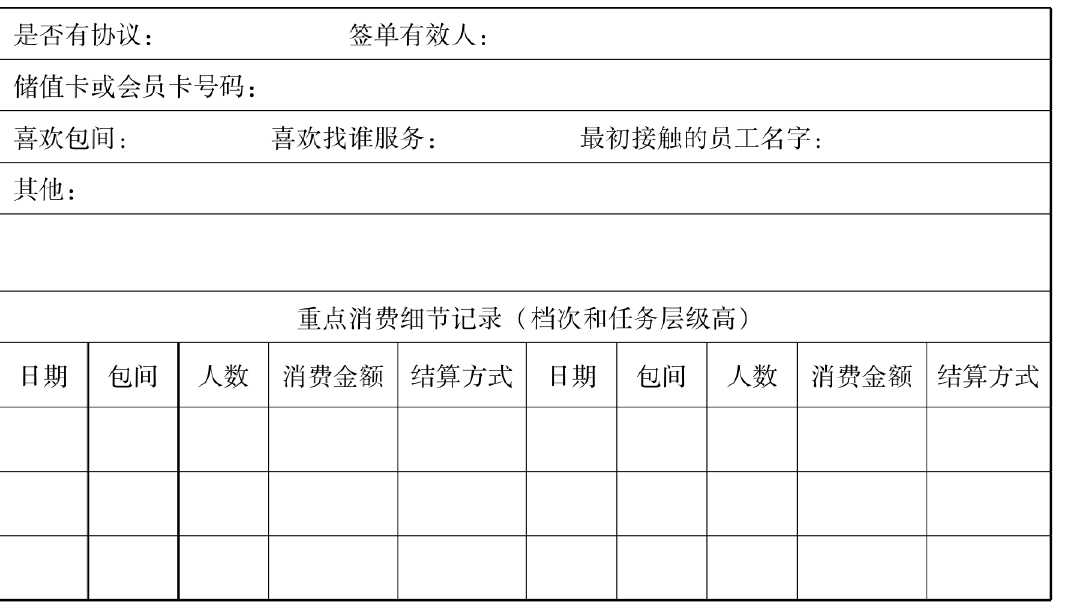 是否有协议：　签单有效人：

储值卡或会员卡号码：

喜欢包间：　喜欢找谁服务：　最初接触的员工名字：

其他：

重点消费细节记录（档次和任务层级高）

| 日期 | 包间 | 人数 | 消费金额 | 结算方式 | 日期 | 包间 | 人数 | 消费金额 | 结算方式 |
|---|---|---|---|---|---|---|---|---|---|
| | | | | | | | | | |
| | | | | | | | | | |
| | | | | | | | | | |